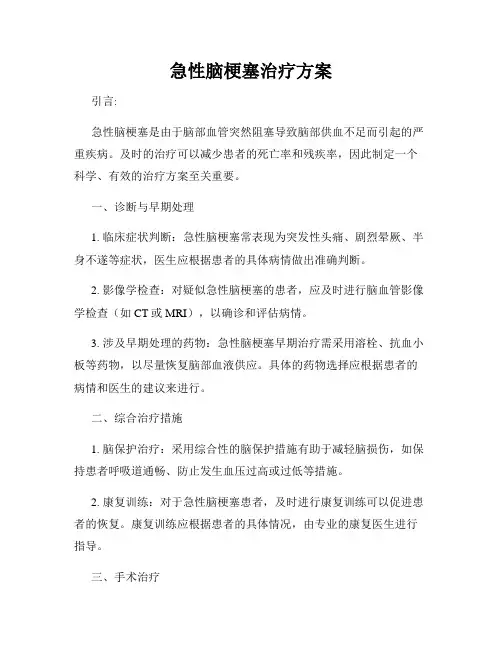 急性脑梗塞治疗方案

引言:

急性脑梗塞是由于脑部血管突然阻塞导致脑部供血不足而引起的严重疾病。及时的治疗可以减少患者的死亡率和残疾率，因此制定一个科学、有效的治疗方案至关重要。

一、诊断与早期处理

1. 临床症状判断：急性脑梗塞常表现为突发性头痛、剧烈晕厥、半身不遂等症状，医生应根据患者的具体病情做出准确判断。

2. 影像学检查：对疑似急性脑梗塞的患者，应及时进行脑血管影像学检查（如 CT 或 MRI），以确诊和评估病情。

3. 涉及早期处理的药物：急性脑梗塞早期治疗需采用溶栓、抗血小板等药物，以尽量恢复脑部血液供应。具体的药物选择应根据患者的病情和医生的建议来进行。

二、综合治疗措施

1. 脑保护治疗：采用综合性的脑保护措施有助于减轻脑损伤，如保持患者呼吸道通畅、防止发生血压过高或过低等措施。

2. 康复训练：对于急性脑梗塞患者，及时进行康复训练可以促进患者的恢复。康复训练应根据患者的具体情况，由专业的康复医生进行指导。

三、手术治疗